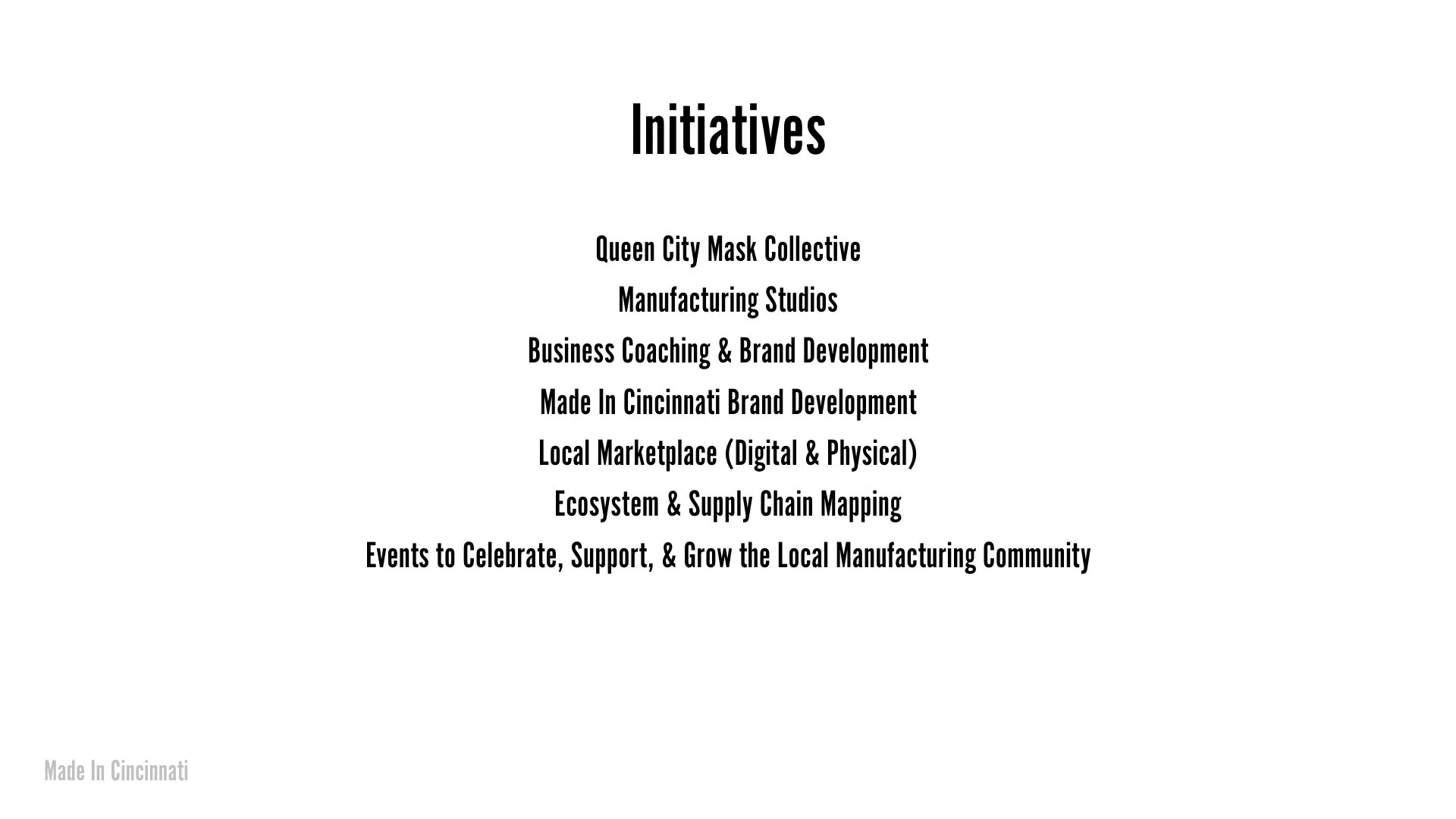 Initiatives

Queen City Mask Collective

Manufacturing Studios

Business Coaching & Brand Development

Made In Cincinnati Brand Development

Local Marketplace (Digital & Physical)

Ecosystem & Supply Chain Mapping

Events to Celebrate, Support, & Grow the Local Manufacturing Community

Made In Cincinnati